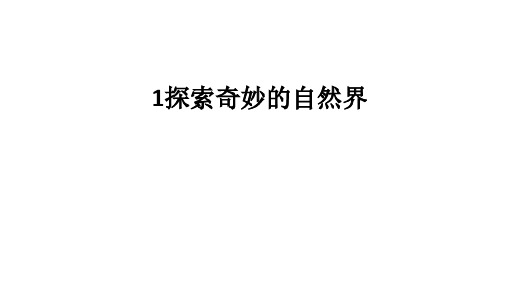 1探索奇妙的自然界